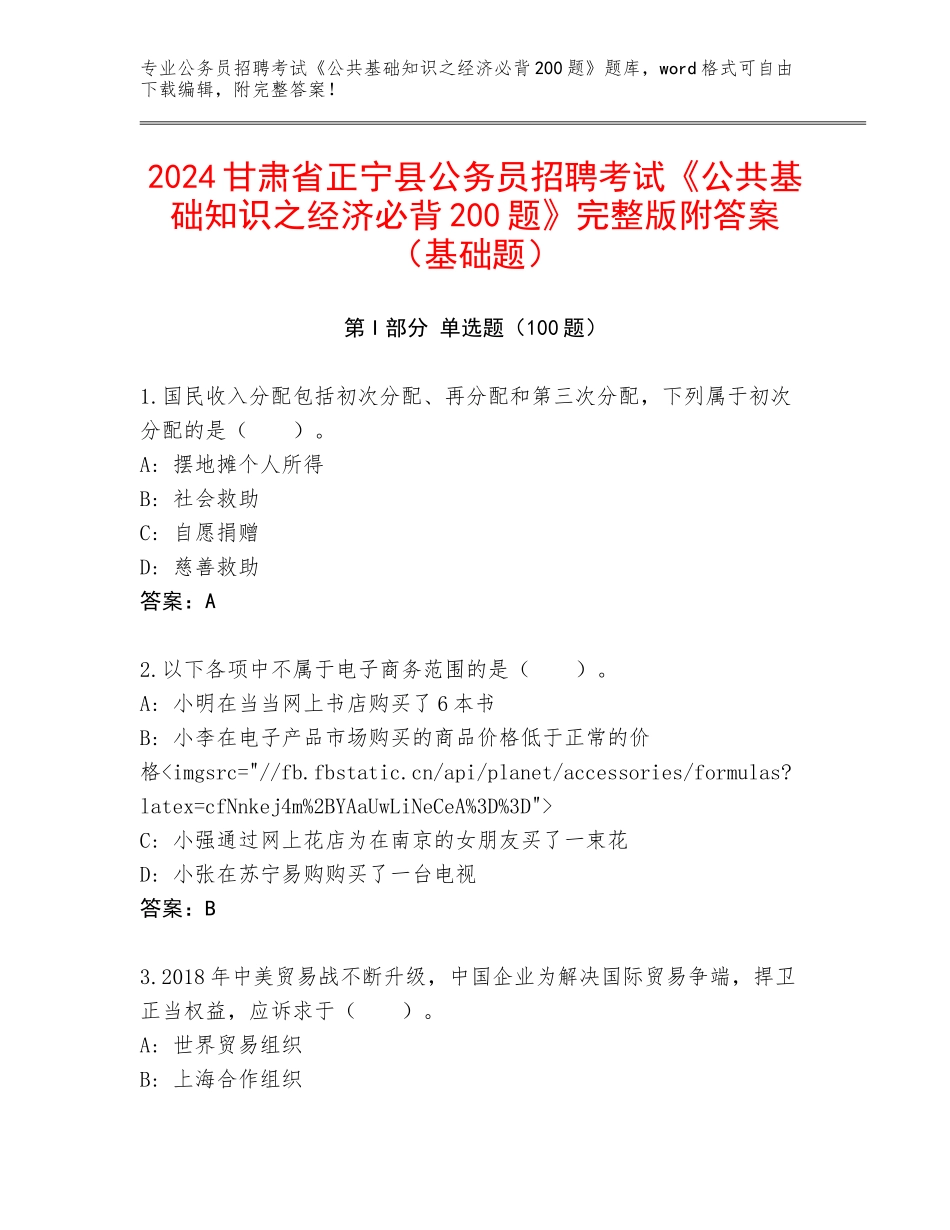 专业公务员招聘考试《公共基础知识之经济必背200题》题库，word格式可自由下载编辑，附完整答案！

2024甘肃省正宁县公务员招聘考试《公共基础知识之经济必背200题》完整版附答案（基础题）

第I部分 单选题（100题）

1.国民收入分配包括初次分配、再分配和第三次分配，下列属于初次分配的是（　　）。
A：摆地摊个人所得
B：社会救助
C：自愿捐赠
D：慈善救助
答案：A

2.以下各项中不属于电子商务范围的是（　　）。
A：小明在当当网上书店购买了6本书
B：小李在电子产品市场购买的商品价格低于正常的价格<imgsrc="//fb.fbstatic.cn/api/planet/accessories/formulas?latex=cfNnkej4m%2BYAaUwLiNeCeA%3D%3D">
C：小强通过网上花店为在南京的女朋友买了一束花
D：小张在苏宁易购购买了一台电视
答案：B

3.2018年中美贸易战不断升级，中国企业为解决国际贸易争端，捍卫正当权益，应诉求于（　　）。
A：世界贸易组织
B：上海合作组织